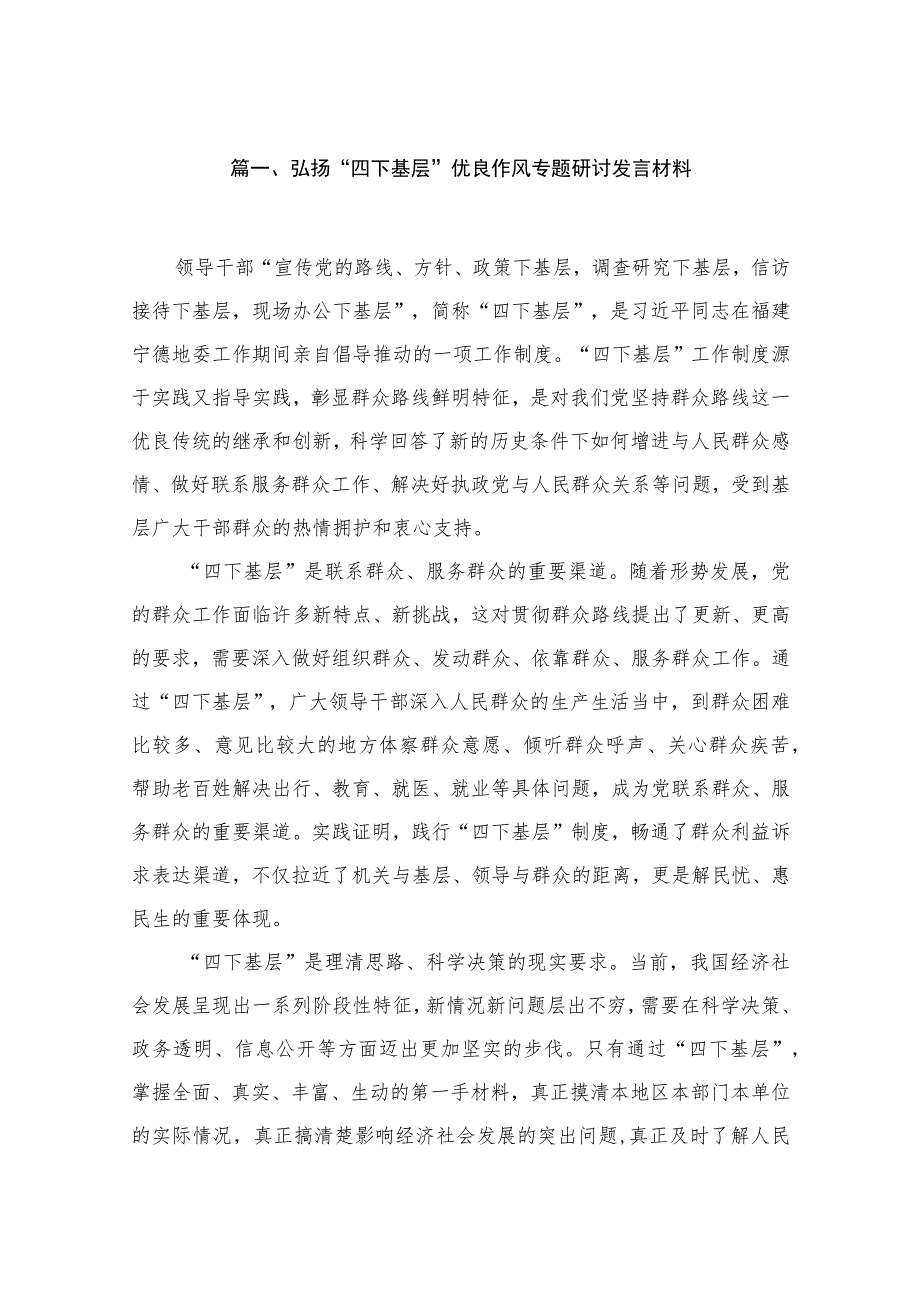 篇一、弘扬“四下基层”优良作风专题研讨发言材料

领导干部“宣传党的路线、方针、政策下基层，调查研究下基层，信访接待下基层，现场办公下基层”，简称“四下基层”，是习近平同志在福建宁德地委工作期间亲自倡导推动的一项工作制度。“四下基层”工作制度源于实践又指导实践，彰显群众路线鲜明特征，是对我们党坚持群众路线这一优良传统的继承和创新，科学回答了新的历史条件下如何增进与人民群众感情、做好联系服务群众工作、解决好执政党与人民群众关系等问题，受到基层广大干部群众的热情拥护和衷心支持。

“四下基层”是联系群众、服务群众的重要渠道。随着形势发展，党的群众工作面临许多新特点、新挑战，这对贯彻群众路线提出了更新、更高的要求，需要深入做好组织群众、发动群众、依靠群众、服务群众工作。通过“四下基层”，广大领导干部深入人民群众的生产生活当中，到群众困难比较多、意见比较大的地方体察群众意愿、倾听群众呼声、关心群众疾苦，帮助老百姓解决出行、教育、就医、就业等具体问题，成为党联系群众、服务群众的重要渠道。实践证明，践行“四下基层”制度，畅通了群众利益诉求表达渠道，不仅拉近了机关与基层、领导与群众的距离，更是解民忧、惠民生的重要体现。

“四下基层”是理清思路、科学决策的现实要求。当前，我国经济社会发展呈现出一系列阶段性特征，新情况新问题层出不穷，需要在科学决策、政务透明、信息公开等方面迈出更加坚实的步伐。只有通过“四下基层”，掌握全面、真实、丰富、生动的第一手材料，真正摸清本地区本部门本单位的实际情况，真正搞清楚影响经济社会发展的突出问题，真正及时了解人民